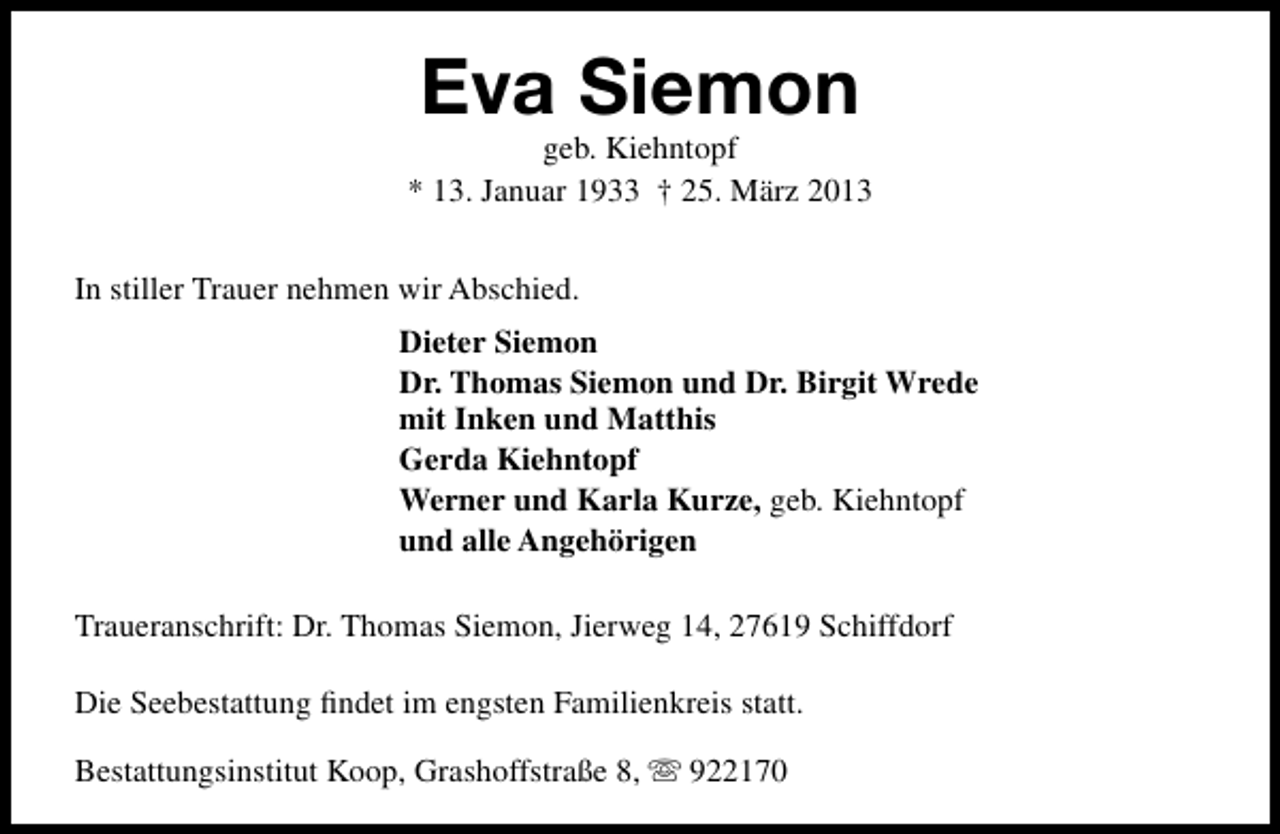 Eva Siemon
geb. Kiehntopf
* 13. Januar 1933 † 25. März 2013

In stiller Trauer nehmen wir Abschied.

Dieter Siemon
Dr. Thomas Siemon und Dr. Birgit Wrede
mit Inken und Matthis
Gerda Kiehntopf
Werner und Karla Kurze, geb. Kiehntopf
und alle Angehörigen

Traueranschrift: Dr. Thomas Siemon, Jierweg 14, 27619 Schiffdorf

Die Seebestattung findet im engsten Familienkreis statt.

Bestattungsinstitut Koop, Grashoffstraße 8, ☏ 922170